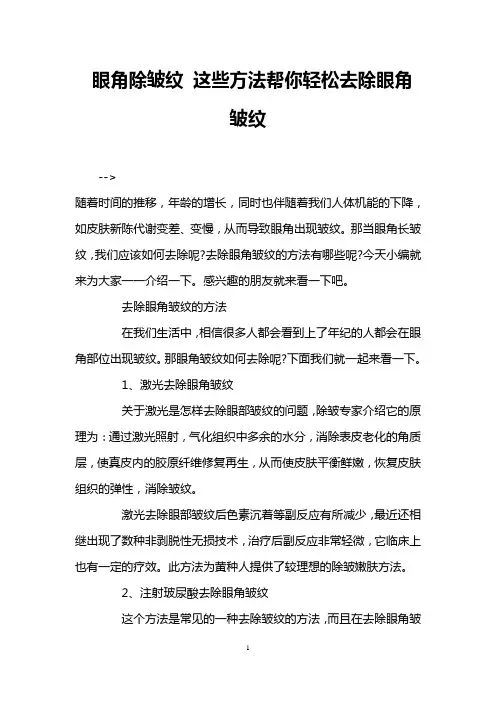 眼角除皱纹 这些方法帮你轻松去除眼角皱纹

-->

随着时间的推移，年龄的增长，同时也伴随着我们人体机能的下降，如皮肤新陈代谢变差、变慢，从而导致眼角出现皱纹。那当眼角长皱纹，我们应该如何去除呢?去除眼角皱纹的方法有哪些呢?今天小编就来为大家一一介绍一下。感兴趣的朋友就来看一下吧。

去除眼角皱纹的方法

在我们生活中，相信很多人都会看到上了年纪的人都会在眼角部位出现皱纹。那眼角皱纹如何去除呢?下面我们就一起来看一下。

1、激光去除眼角皱纹

关于激光是怎样去除眼部皱纹的问题，除皱专家介绍它的原理为：通过激光照射，气化组织中多余的水分，消除表皮老化的角质层，使真皮内的胶原纤维修复再生，从而使皮肤平衡鲜嫩，恢复皮肤组织的弹性，消除皱纹。

激光去除眼部皱纹后色素沉着等副反应有所减少，最近还相继出现了数种非剥脱性无损技术，治疗后副反应非常轻微，它临床上也有一定的疗效。此方法为黄种人提供了较理想的除皱嫩肤方法。

2、注射玻尿酸去除眼角皱纹

这个方法是常见的一种去除皱纹的方法，而且在去除眼角皱

1